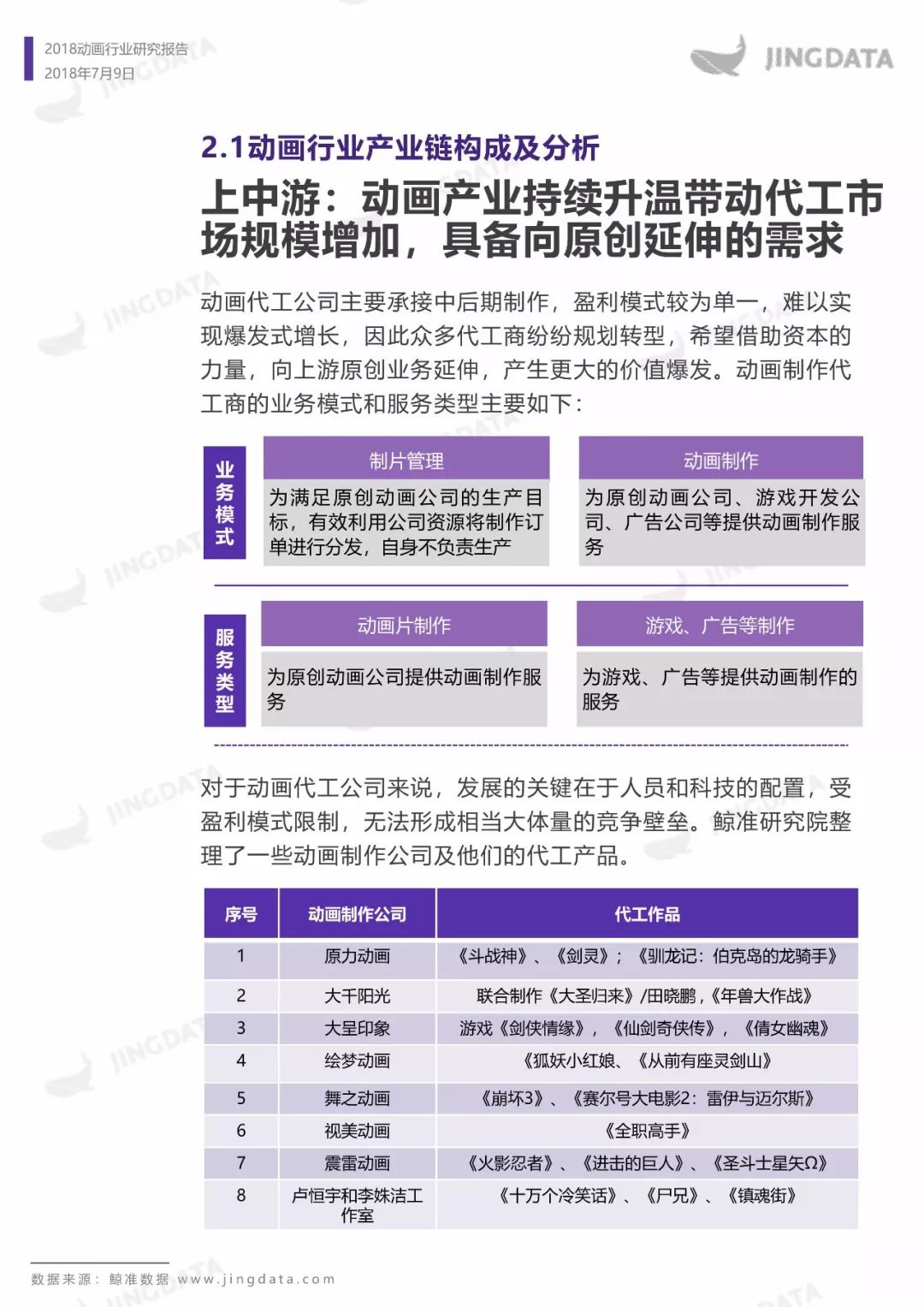 2018动画行业研究报告
2018年7月9日

JINGDATA

2.1动画行业产业链构成及分析

上中游：动画产业持续升温带动代工市场规模增加，具备向原创延伸的需求

动画代工公司主要承接中后期制作，盈利模式较为单一，难以实现爆发式增长，因此众多代工商纷纷规划转型，希望借助资本的力量，向上游原创业务延伸，产生更大的价值爆发。动画制作代工商的业务模式和服务类型主要如下：

业务模式

制片管理
为满足原创动画公司的生产目标，有效利用公司资源将制作订单进行分发，自身不负责生产

动画制作
为原创动画公司、游戏开发公司、广告公司等提供动画制作服务

服务类型

动画片制作
为原创动画公司提供动画制作服务

游戏、广告等制作
为游戏、广告等提供动画制作的服务

对于动画代工公司来说，发展的关键在于人员和科技的配置，受盈利模式限制，无法形成相当大体量的竞争壁垒。鲸准研究院整理了一些动画制作公司及他们的代工产品。

| 序号 | 动画制作公司 | 代工作品 |
|---|---|---|
| 1 | 原力动画 | 《斗战神》、《剑灵》；《驯龙记：伯克岛的龙骑手》 |
| 2 | 大千阳光 | 联合制作《大圣归来》/田晓鹏，《年兽大作战》 |
| 3 | 大呈印象 | 游戏《剑侠情缘》，《仙剑奇侠传》，《倩女幽魂》 |
| 4 | 绘梦动画 | 《狐妖小红娘、《从前有座灵剑山》 |
| 5 | 舞之动画 | 《崩坏3》、《赛尔号大电影2：雷伊与迈尔斯》 |
| 6 | 视美动画 | 《全职高手》 |
| 7 | 震雷动画 | 《火影忍者》、《进击的巨人》、《圣斗士星矢Ω》 |
| 8 | 卢恒宇和李姝洁工作室 | 《十万个冷笑话》、《尸兄》、《镇魂街》 |

数据来源：鲸准数据 www.jingdata.com